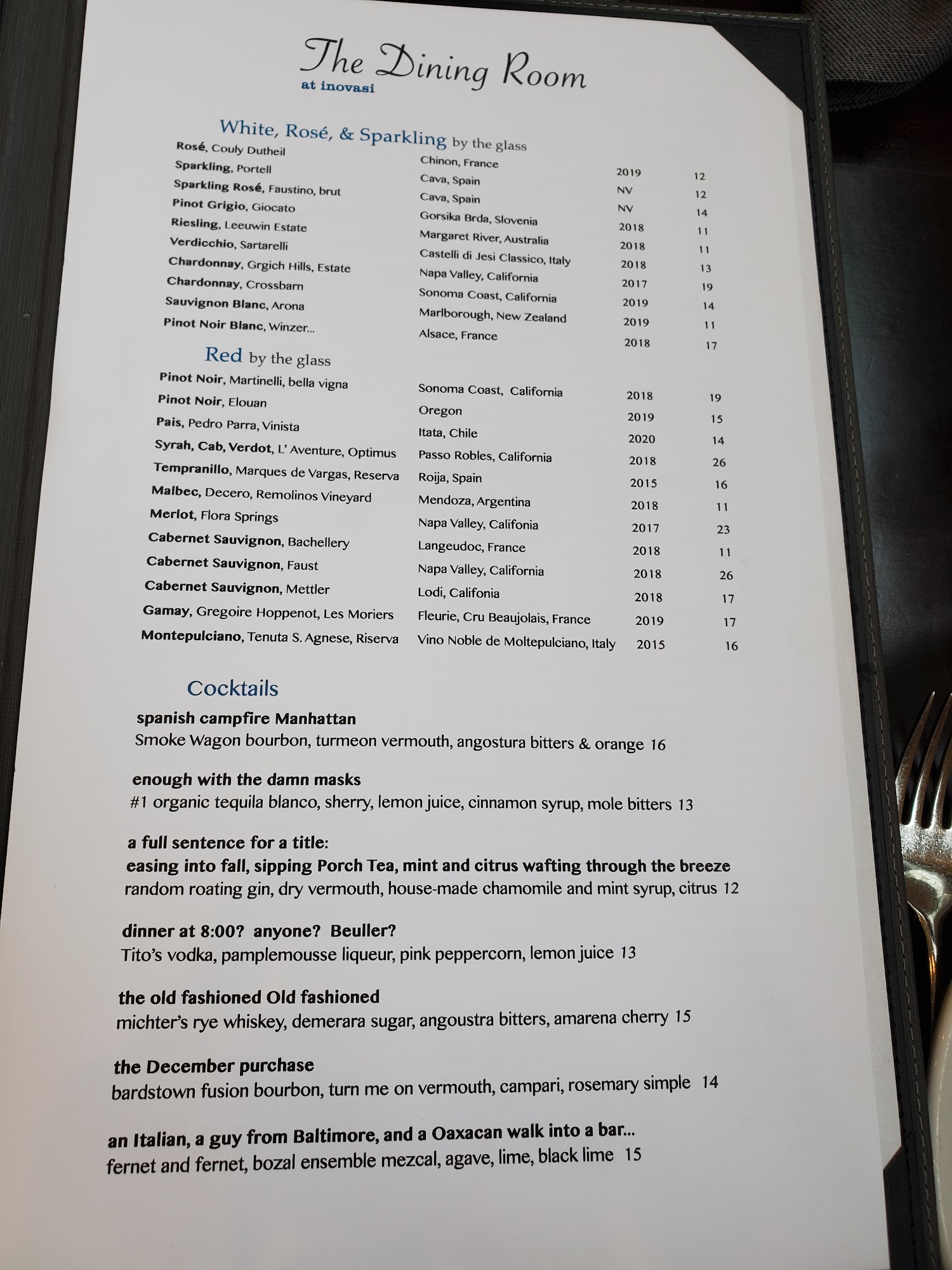 The Dining Room
at inovasi

White, Rosé, & Sparkling by the glass

| | | | |
|---|---|---|---|
| Rosé, Couly Dutheil | Chinon, France | 2019 | 12 |
| Sparkling, Portell | Cava, Spain | NV | 12 |
| Sparkling Rosé, Faustino, brut | Cava, Spain | NV | 14 |
| Pinot Grigio, Giocato | Gorsika Brda, Slovenia | 2018 | 11 |
| Riesling, Leeuwin Estate | Margaret River, Australia | 2018 | 11 |
| Verdicchio, Sartarelli | Castelli di Jesi Classico, Italy | 2018 | 13 |
| Chardonnay, Grgich Hills, Estate | Napa Valley, California | 2017 | 19 |
| Chardonnay, Crossbarn | Sonoma Coast, California | 2019 | 14 |
| Sauvignon Blanc, Arona | Marlborough, New Zealand | 2019 | 11 |
| Pinot Noir Blanc, Winzer... | Alsace, France | 2018 | 17 |

Red by the glass

| | | | |
|---|---|---|---|
| Pinot Noir, Martinelli, bella vigna | Sonoma Coast, California | 2018 | 19 |
| Pinot Noir, Elouan | Oregon | 2019 | 15 |
| Pais, Pedro Parra, Vinista | Itata, Chile | 2020 | 14 |
| Syrah, Cab, Verdot, L' Aventure, Optimus | Passo Robles, California | 2018 | 26 |
| Tempranillo, Marques de Vargas, Reserva | Roija, Spain | 2015 | 16 |
| Malbec, Decero, Remolinos Vineyard | Mendoza, Argentina | 2018 | 11 |
| Merlot, Flora Springs | Napa Valley, Califonia | 2017 | 23 |
| Cabernet Sauvignon, Bachellery | Langeudoc, France | 2018 | 11 |
| Cabernet Sauvignon, Faust | Napa Valley, California | 2018 | 26 |
| Cabernet Sauvignon, Mettler | Lodi, Califonia | 2018 | 17 |
| Gamay, Gregoire Hoppenot, Les Moriers | Fleurie, Cru Beaujolais, France | 2019 | 17 |
| Montepulciano, Tenuta S. Agnese, Riserva | Vino Noble de Moltepulciano, Italy | 2015 | 16 |

Cocktails

spanish campfire Manhattan
Smoke Wagon bourbon, turmeon vermouth, angostura bitters & orange 16

enough with the damn masks
#1 organic tequila blanco, sherry, lemon juice, cinnamon syrup, mole bitters 13

a full sentence for a title:
easing into fall, sipping Porch Tea, mint and citrus wafting through the breeze
random roating gin, dry vermouth, house-made chamomile and mint syrup, citrus 12

dinner at 8:00? anyone? Beuller?
Tito's vodka, pamplemousse liqueur, pink peppercorn, lemon juice 13

the old fashioned Old fashioned
michter's rye whiskey, demerara sugar, angoustra bitters, amarena cherry 15

the December purchase
bardstown fusion bourbon, turn me on vermouth, campari, rosemary simple 14

an Italian, a guy from Baltimore, and a Oaxacan walk into a bar...
fernet and fernet, bozal ensemble mezcal, agave, lime, black lime 15